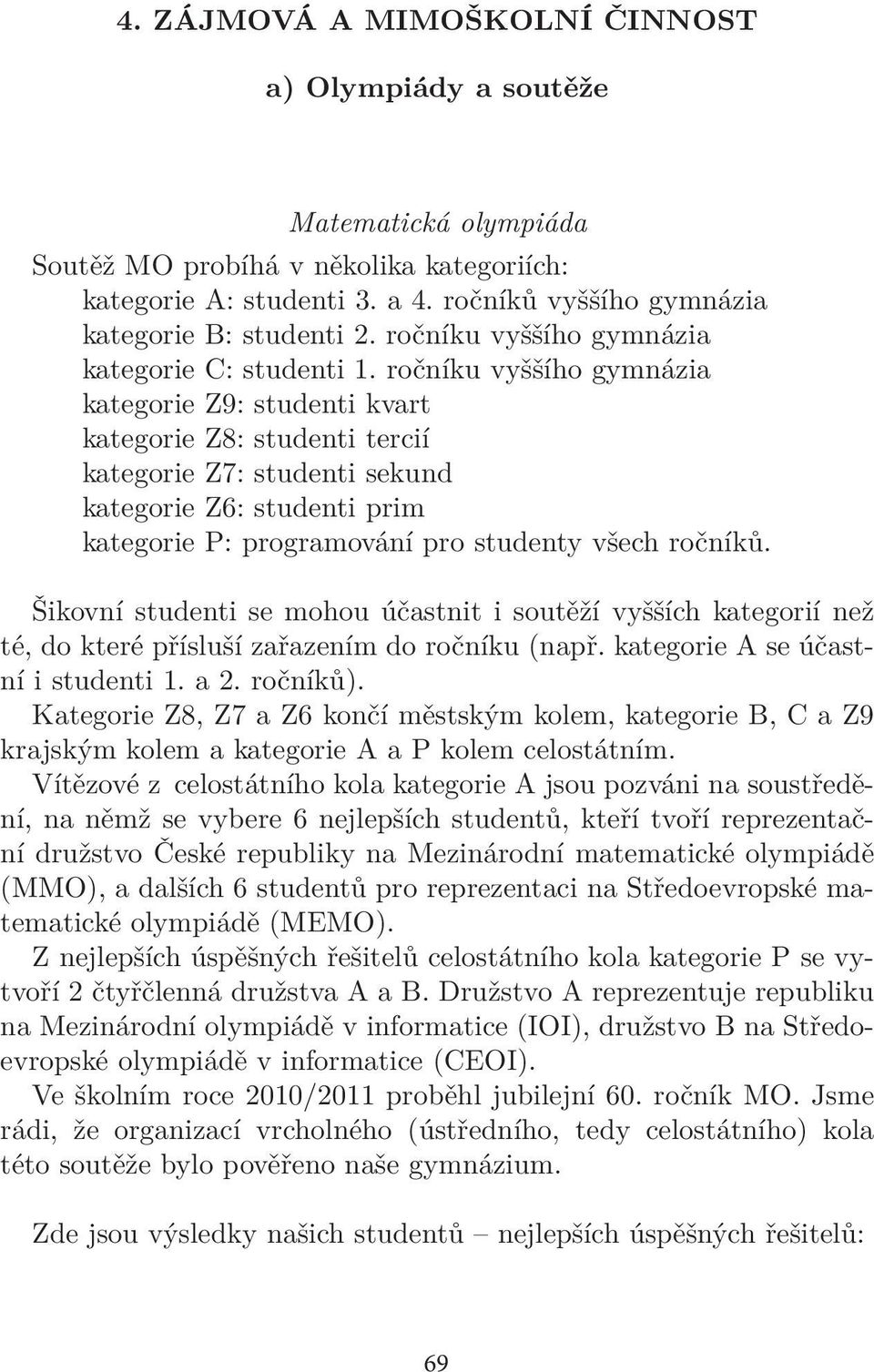 4. ZÁJMOVÁ A MIMOŠKOLNÍ ČINNOST

a) Olympiády a soutěže

Matematická olympiáda

Soutěž MO probíhá v několika kategoriích:
kategorie A: studenti 3. a 4. ročníků vyššího gymnázia
kategorie B: studenti 2. ročníku vyššího gymnázia
kategorie C: studenti 1. ročníku vyššího gymnázia
kategorie Z9: studenti kvart
kategorie Z8: studenti tercií
kategorie Z7: studenti sekund
kategorie Z6: studenti prim
kategorie P: programování pro studenty všech ročníků.

Šikovní studenti se mohou účastnit i soutěží vyšších kategorií než té, do které přísluší zařazením do ročníku (např. kategorie A se účastní i studenti 1. a 2. ročníků).
Kategorie Z8, Z7 a Z6 končí městským kolem, kategorie B, C a Z9 krajským kolem a kategorie A a P kolem celostátním.
Vítězové z celostátního kola kategorie A jsou pozváni na soustředění, na němž se vybere 6 nejlepších studentů, kteří tvoří reprezentační družstvo České republiky na Mezinárodní matematické olympiádě (MMO), a dalších 6 studentů pro reprezentaci na Středoevropské matematické olympiádě (MEMO).
Z nejlepších úspěšných řešitelů celostátního kola kategorie P se vytvoří 2 čtyřčlenná družstva A a B. Družstvo A reprezentuje republiku na Mezinárodní olympiádě v informatice (IOI), družstvo B na Středoevropské olympiádě v informatice (CEOI).
Ve školním roce 2010/2011 proběhl jubilejní 60. ročník MO. Jsme rádi, že organizací vrcholného (ústředního, tedy celostátního) kola této soutěže bylo pověřeno naše gymnázium.

Zde jsou výsledky našich studentů – nejlepších úspěšných řešitelů:

69